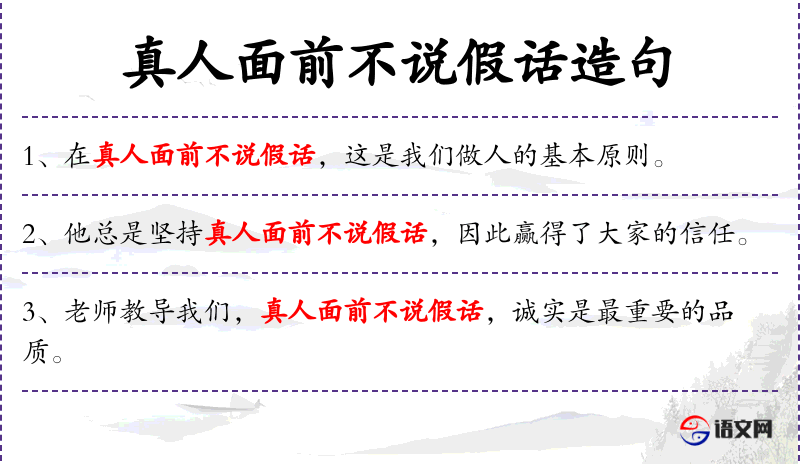 真人面前不说假话造句

1、在真人面前不说假话，这是我们做人的基本原则。

2、他总是坚持真人面前不说假话，因此赢得了大家的信任。

3、老师教导我们，真人面前不说假话，诚实是最重要的品质。

语文网